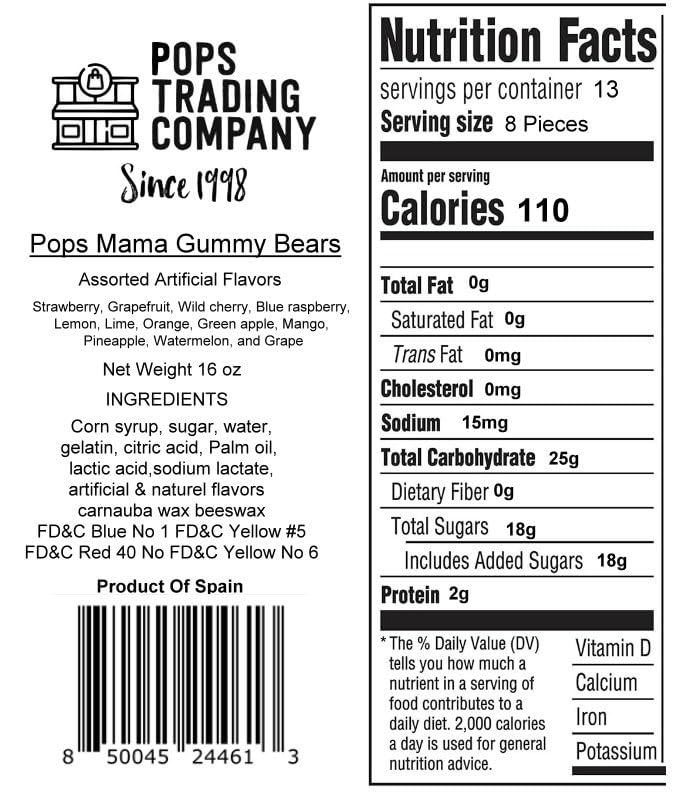 POPS TRADING COMPANY

Since 1998

Pops Mama Gummy Bears

Assorted Artificial Flavors

Strawberry, Grapefruit, Wild cherry, Blue raspberry, Lemon, Lime, Orange, Green apple, Mango, Pineapple, Watermelon, and Grape

Net Weight 16 oz

INGREDIENTS

Corn syrup, sugar, water, gelatin, citric acid, Palm oil, lactic acid,sodium lactate, artificial & naturel flavors carnauba wax beeswax FD&C Blue No 1 FD&C Yellow #5 FD&C Red 40 No FD&C Yellow No 6

Product Of Spain

8 50045 24461 3

Nutrition Facts

servings per container 13

Serving size 8 Pieces

Amount per serving

Calories 110

Total Fat 0g

Saturated Fat 0g

Trans Fat 0mg

Cholesterol 0mg

Sodium 15mg

Total Carbohydrate 25g

Dietary Fiber 0g

Total Sugars 18g

Includes Added Sugars 18g

Protein 2g

* The % Daily Value (DV) tells you how much a nutrient in a serving of food contributes to a daily diet. 2,000 calories a day is used for general nutrition advice.

Vitamin D

Calcium

Iron

Potassium